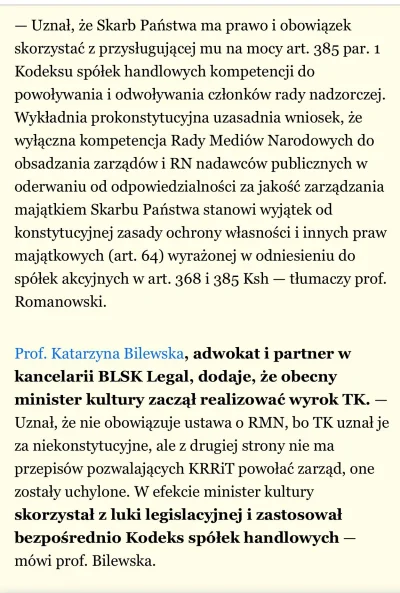 — Uznał, że Skarb Państwa ma prawo i obowiązek skorzystać z przysługującej mu na mocy art. 385 par. 1 Kodeksu spółek handlowych kompetencji do powoływania i odwoływania członków rady nadzorczej. Wykładnia prokonstytucyjna uzasadnia wniosek, że wyłączna kompetencja Rady Mediów Narodowych do obsadzania zarządów i RN nadawców publicznych w oderwaniu od odpowiedzialności za jakość zarządzania majątkiem Skarbu Państwa stanowi wyjątek od konstytucyjnej zasady ochrony własności i innych praw majątkowych (art. 64) wyrażonej w odniesieniu do spółek akcyjnych w art. 368 i 385 Ksh — tłumaczy prof. Romanowski.

Prof. Katarzyna Bilewska, adwokat i partner w kancelarii BLSK Legal, dodaje, że obecny minister kultury zaczął realizować wyrok TK. — Uznał, że nie obowiązuje ustawa o RMN, bo TK uznał je za niekonstytucyjne, ale z drugiej strony nie ma przepisów pozwalających KRRiT powołać zarząd, one zostały uchylone. W efekcie minister kultury skorzystał z luki legislacyjnej i zastosował bezpośrednio Kodeks spółek handlowych — mówi prof. Bilewska.